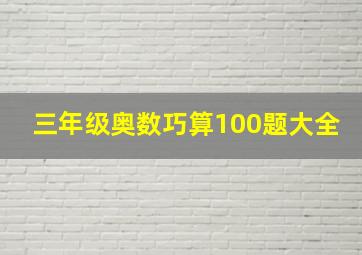 三年级奥数巧算100题大全